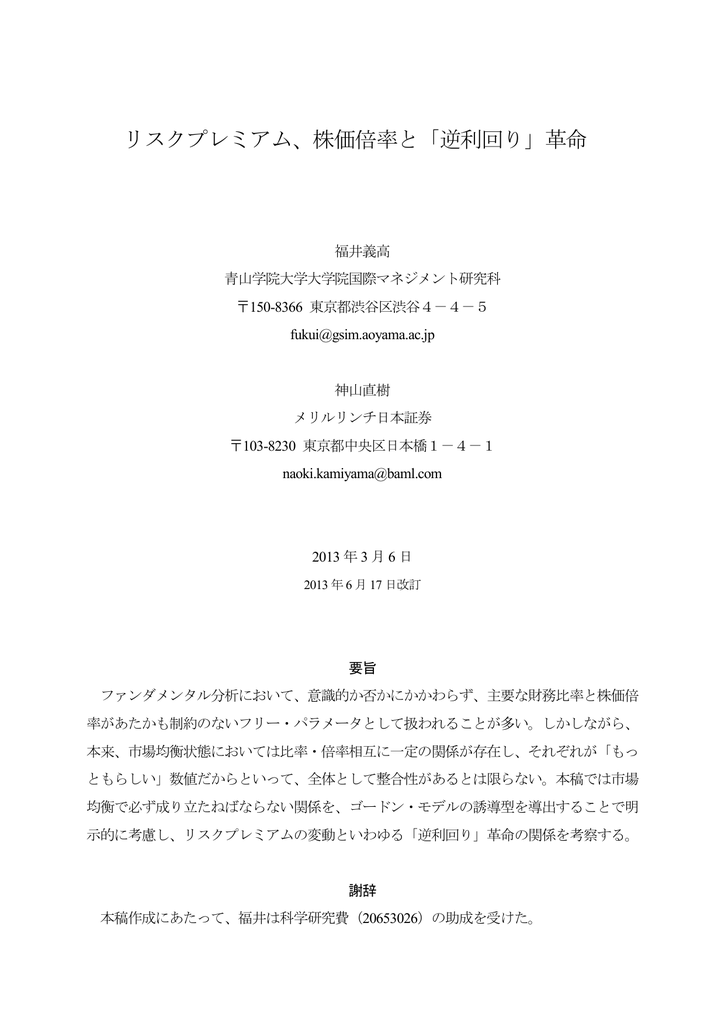 リスクプレミアム、株価倍率と「逆利回り」革命

福井義高

青山学院大学大学院国際マネジメント研究科

〒150-8366 東京都渋谷区渋谷４－４－５

fukui@gsim.aoyama.ac.jp

神山直樹

メリルリンチ日本証券

〒103-8230 東京都中央区日本橋１－４－１

naoki.kamiyama@baml.com

2013 年 3 月 6 日

2013 年 6 月 17 日改訂

要旨

ファンダメンタル分析において、意識的か否かにかかわらず、主要な財務比率と株価倍率があたかも制約のないフリー・パラメータとして扱われることが多い。しかしながら、本来、市場均衡状態においては比率・倍率相互に一定の関係が存在し、それぞれが「もっともらしい」数値だからといって、全体として整合性があるとは限らない。本稿では市場均衡で必ず成り立たねばならない関係を、ゴードン・モデルの誘導型を導出することで明示的に考慮し、リスクプレミアムの変動といわゆる「逆利回り」革命の関係を考察する。

謝辞

本稿作成にあたって、福井は科学研究費（20653026）の助成を受けた。